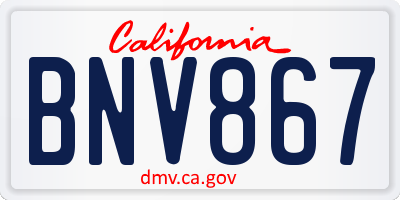 California

BNV867

dmv.ca.gov